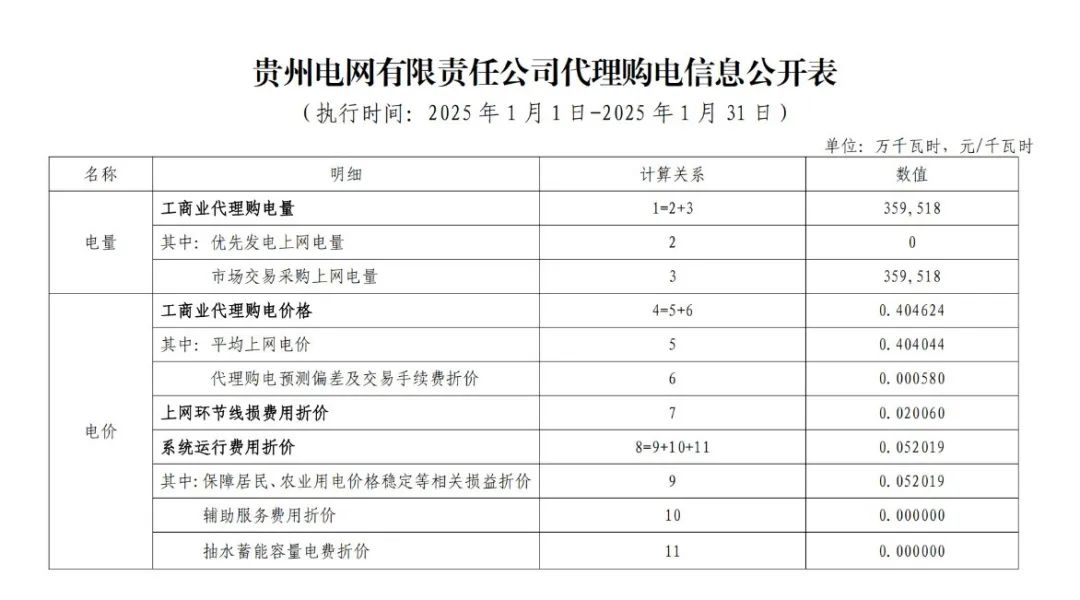 贵州电网有限责任公司代理购电信息公开表

（执行时间：2025年1月1日-2025年1月31日）

单位：万千瓦时，元/千瓦时

| 名称 | 明细 | 计算关系 | 数值 |
|---|---|---|---|
| 电量 | 工商业代理购电量 | 1=2+3 | 359,518 |
|  | 其中：优先发电上网电量 | 2 | 0 |
|  | 市场交易采购上网电量 | 3 | 359,518 |
| 电价 | 工商业代理购电价格 | 4=5+6 | 0.404624 |
|  | 其中：平均上网电价 | 5 | 0.404044 |
|  | 代理购电预测偏差及交易手续费折价 | 6 | 0.000580 |
|  | 上网环节线损费用折价 | 7 | 0.020060 |
|  | 系统运行费用折价 | 8=9+10+11 | 0.052019 |
|  | 其中：保障居民、农业用电价格稳定等相关损益折价 | 9 | 0.052019 |
|  | 辅助服务费用折价 | 10 | 0.000000 |
|  | 抽水蓄能容量电费折价 | 11 | 0.000000 |